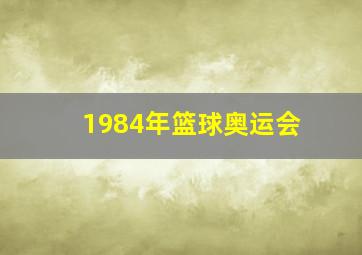 1984年篮球奥运会